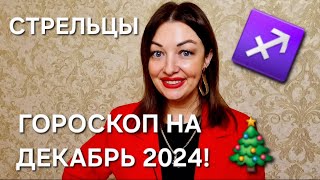 СТРЕЛЬЦЫ

ГОРОСКОП НА ДЕКАБРЬ 2024!